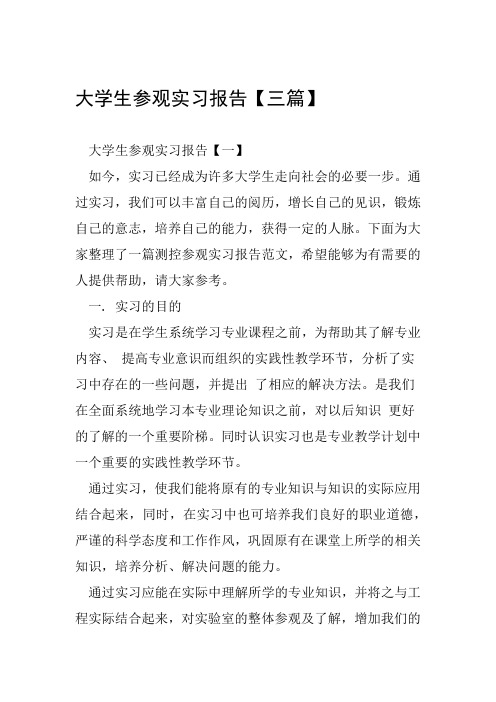 大学生参观实习报告【三篇】

大学生参观实习报告【一】

如今，实习已经成为许多大学生走向社会的必要一步。通过实习，我们可以丰富自己的阅历，增长自己的见识，锻炼自己的意志，培养自己的能力，获得一定的人脉。下面为大家整理了一篇测控参观实习报告范文，希望能够为有需要的人提供帮助，请大家参考。

一. 实习的目的

实习是在学生系统学习专业课程之前，为帮助其了解专业内容、 提高专业意识而组织的实践性教学环节，分析了实习中存在的一些问题，并提出 了相应的解决方法。是我们在全面系统地学习本专业理论知识之前，对以后知识 更好的了解的一个重要阶梯。同时认识实习也是专业教学计划中一个重要的实践性教学环节。

通过实习，使我们能将原有的专业知识与知识的实际应用结合起来，同时，在实习中也可培养我们良好的职业道德，严谨的科学态度和工作作风，巩固原有在课堂上所学的相关知识，培养分析、解决问题的能力。

通过实习应能在实际中理解所学的专业知识，并将之与工程实际结合起来，对实验室的整体参观及了解，增加我们的